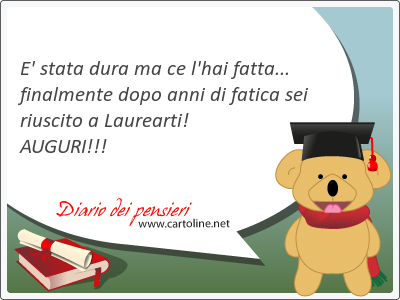 E' stata dura ma ce l'hai fatta... finalmente dopo anni di fatica sei riuscito a Laurearti!
AUGURI!!!

Diario dei pensieri
www.cartoline.net